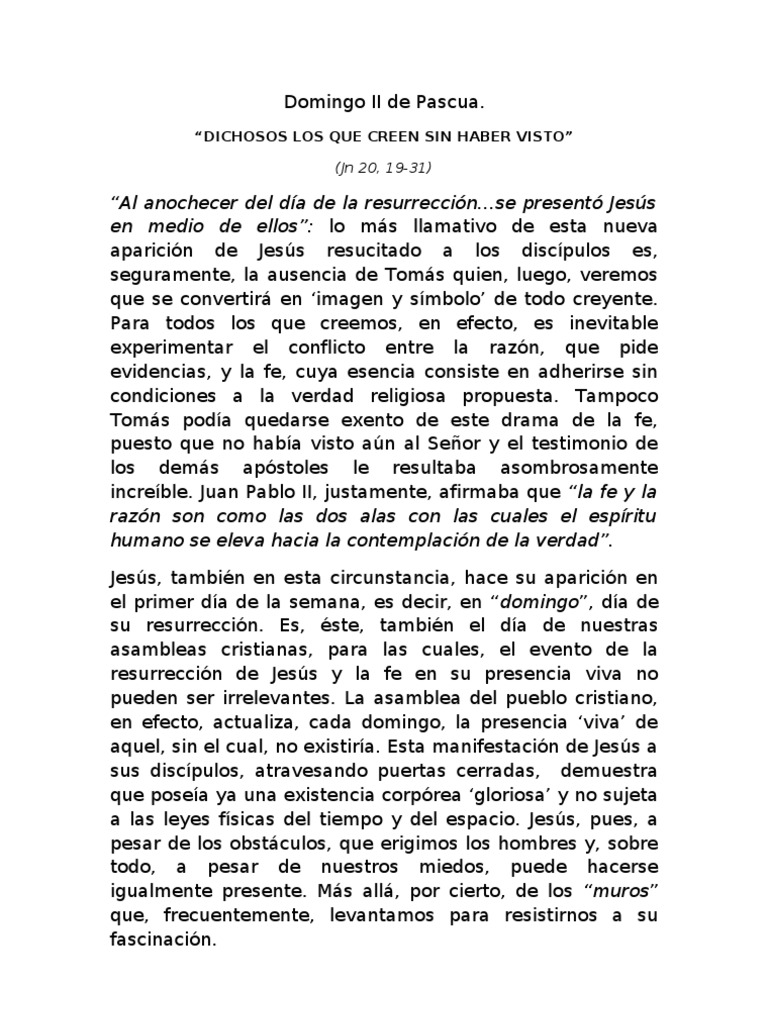 Domingo II de Pascua.

“DICHOSOS LOS QUE CREEN SIN HABER VISTO”

(Jn 20, 19-31)

“Al anochecer del día de la resurrección…se presentó Jesús en medio de ellos”: lo más llamativo de esta nueva aparición de Jesús resucitado a los discípulos es, seguramente, la ausencia de Tomás quien, luego, veremos que se convertirá en ‘imagen y símbolo’ de todo creyente. Para todos los que creemos, en efecto, es inevitable experimentar el conflicto entre la razón, que pide evidencias, y la fe, cuya esencia consiste en adherirse sin condiciones a la verdad religiosa propuesta. Tampoco Tomás podía quedarse exento de este drama de la fe, puesto que no había visto aún al Señor y el testimonio de los demás apóstoles le resultaba asombrosamente increíble. Juan Pablo II, justamente, afirmaba que “la fe y la razón son como las dos alas con las cuales el espíritu humano se eleva hacia la contemplación de la verdad”.

Jesús, también en esta circunstancia, hace su aparición en el primer día de la semana, es decir, en “domingo”, día de su resurrección. Es, éste, también el día de nuestras asambleas cristianas, para las cuales, el evento de la resurrección de Jesús y la fe en su presencia viva no pueden ser irrelevantes. La asamblea del pueblo cristiano, en efecto, actualiza, cada domingo, la presencia ‘viva’ de aquel, sin el cual, no existiría. Esta manifestación de Jesús a sus discípulos, atravesando puertas cerradas, demuestra que poseía ya una existencia corpórea ‘gloriosa’ y no sujeta a las leyes físicas del tiempo y del espacio. Jesús, pues, a pesar de los obstáculos, que erigimos los hombres y, sobre todo, a pesar de nuestros miedos, puede hacerse igualmente presente. Más allá, por cierto, de los “muros” que, frecuentemente, levantamos para resistirnos a su fascinación.